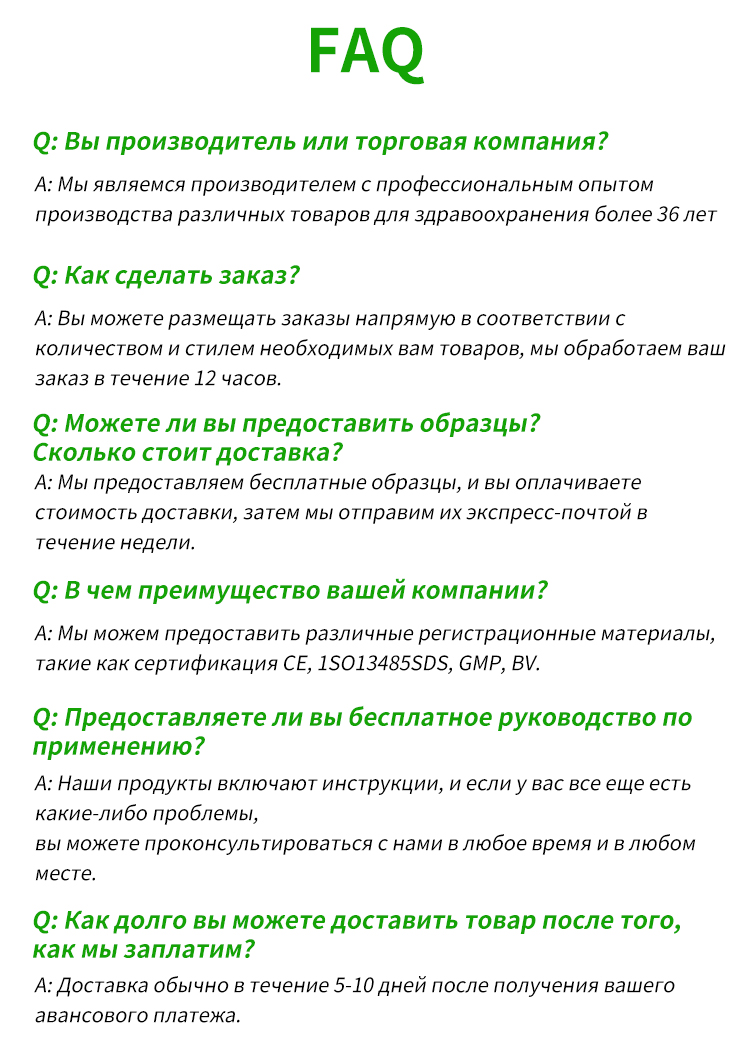 FAQ

Q: Вы производитель или торговая компания?

A: Мы являемся производителем с профессиональным опытом производства различных товаров для здравоохранения более 36 лет

Q: Как сделать заказ?

A: Вы можете размещать заказы напрямую в соответствии с количеством и стилем необходимых вам товаров, мы обработаем ваш заказ в течение 12 часов.

Q: Можете ли вы предоставить образцы? Сколько стоит доставка?

A: Мы предоставляем бесплатные образцы, и вы оплачиваете стоимость доставки, затем мы отправим их экспресс-почтой в течение недели.

Q: В чем преимущество вашей компании?

A: Мы можем предоставить различные регистрационные материалы, такие как сертификация CE, 1SO13485SDS, GMP, BV.

Q: Предоставляете ли вы бесплатное руководство по применению?

A: Наши продукты включают инструкции, и если у вас все еще есть какие-либо проблемы,
вы можете проконсультироваться с нами в любое время и в любом месте.

Q: Как долго вы можете доставить товар после того, как мы заплатим?

A: Доставка обычно в течение 5-10 дней после получения вашего авансового платежа.